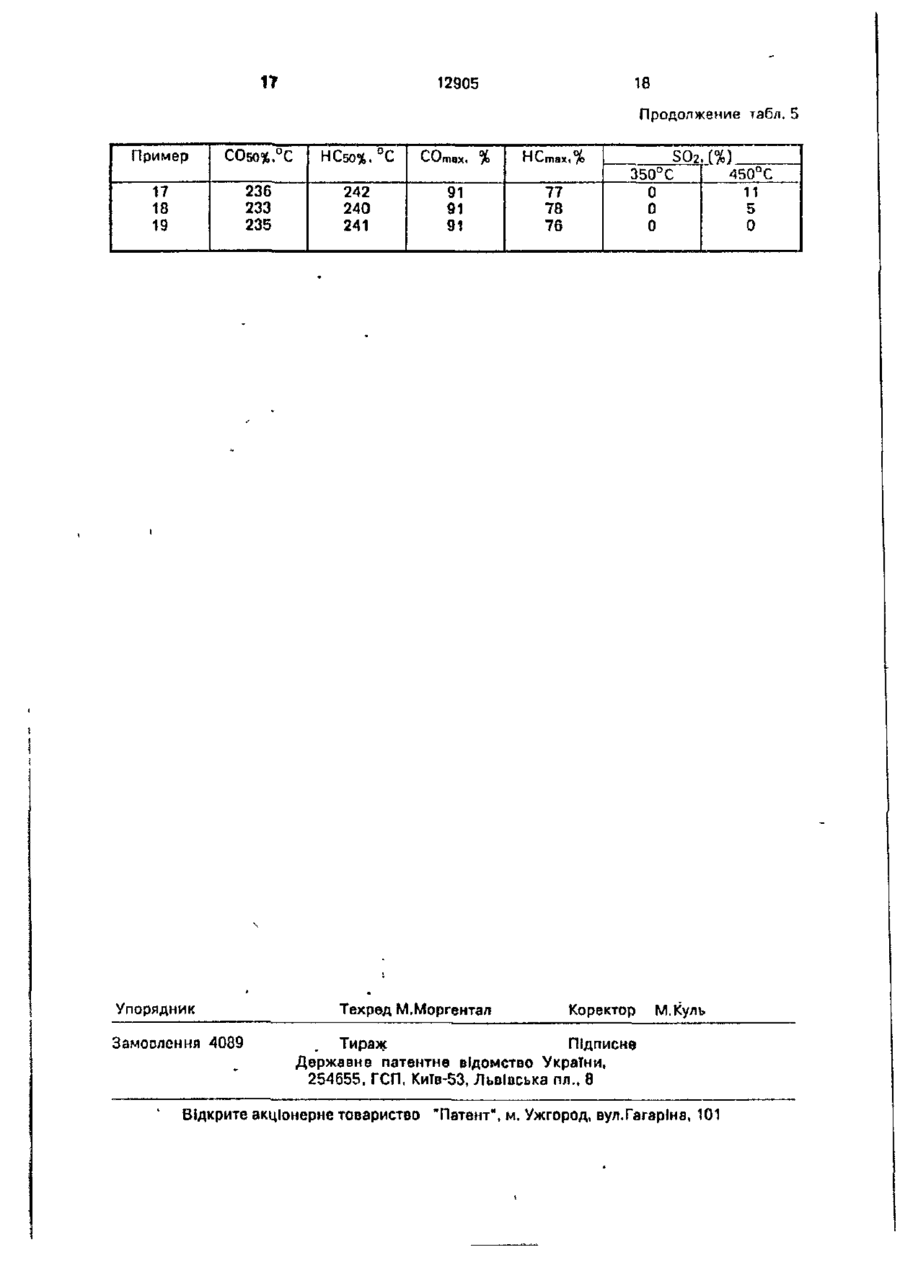 17 12905 18

Продолжение табл. 5

| Пример | $CO_{50\%}$, °C | $HC_{50\%}$, °C | $CO_{max}$, % | $HC_{max}$, % | $SO_2$, (%) 350°C | $SO_2$, (%) 450°C |
|---|---|---|---|---|---|---|
| 17 | 236 | 242 | 91 | 77 | 0 | 11 |
| 18 | 233 | 240 | 91 | 78 | 0 | 5 |
| 19 | 235 | 241 | 91 | 76 | 0 | 0 |

Упорядник Техред М.Моргентал Коректор М.Куль

Замовлення 4089 Тираж Підписне
Державне патентне відомство України,
254655, ГСП, Київ-53, Львівська пл., 8

Відкрите акціонерне товариство "Патент", м. Ужгород, вул.Гагаріна, 101